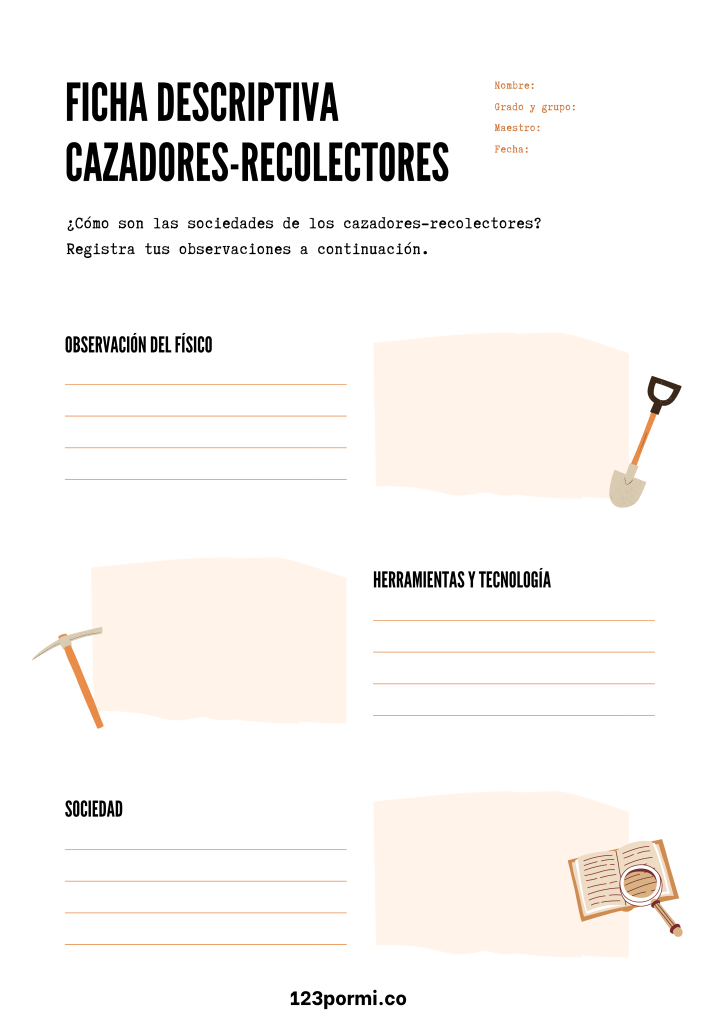 FICHA DESCRIPTIVA
CAZADORES-RECOLECTORES

Nombre:
Grado y grupo:
Maestro:
Fecha:

¿Cómo son las sociedades de los cazadores-recolectores? Registra tus observaciones a continuación.

OBSERVACIÓN DEL FÍSICO

____
____
____
____

HERRAMIENTAS Y TECNOLOGÍA

____
____
____
____

SOCIEDAD

____
____
____
____

123pormi.co